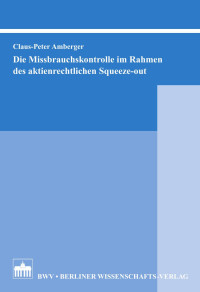 Claus-Peter Amberger

Die Missbrauchskontrolle im Rahmen des aktienrechtlichen Squeeze-out

BWV • BERLINER WISSENSCHAFTS-VERLAG